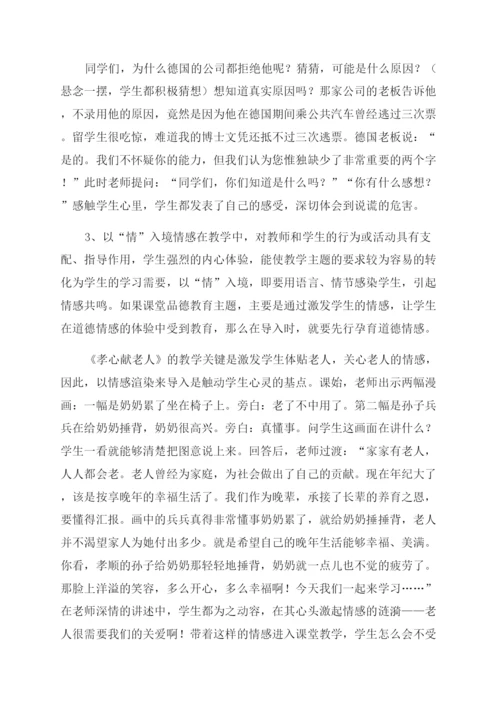 同学们，为什么德国的公司都拒绝他呢？猜猜，可能是什么原因？（悬念一摆，学生都积极猜想）想知道真实原因吗？那家公司的老板告诉他，不录用他的原因，竟然是因为他在德国期间乘公共汽车曾经逃过三次票。留学生很吃惊，难道我的博士文凭还抵不过三次逃票。德国老板说：“是的。我们不怀疑你的能力，但我们认为您惟独缺少了非常重要的两个字！”此时老师提问：“同学们，你们知道是什么吗？”“你有什么感想？”感触学生心里，学生都发表了自己的感受，深切体会到说谎的危害。

3、以“情”入境情感在教学中，对教师和学生的行为或活动具有支配、指导作用，学生强烈的内心体验，能使教学主题的要求较为容易的转化为学生的学习需要，以“情”入境，即要用语言、情节感染学生，引起情感共鸣。如果课堂品德教育主题，主要是通过激发学生的情感，让学生在道德情感的体验中受到教育，那么在导入时，就要先行孕育道德情感。

《孝心献老人》的教学关键是激发学生体贴老人，关心老人的情感，因此，以情感渲染来导入是触动学生心灵的基点。课始，老师出示两幅漫画：一幅是奶奶累了坐在椅子上。旁白：老了不中用了。第二幅是孙子兵兵在给奶奶捶背，奶奶很高兴。旁白：真懂事。问学生这画面在讲什么？学生一看就能够清楚把图意说上来。回答后，老师过渡：“家家有老人，人人都会老。老人曾经为家庭，为社会做出了自己的贡献。现在年纪大了，该是按享晚年的幸福生活了。我们作为晚辈，承接了长辈的养育之恩，要懂得汇报。画中的兵兵真得非常懂事奶奶累了，就给奶奶捶捶背，老人并不渴望家人为她付出多少。就是希望自己的晚年生活能够幸福、美满。你看，孝顺的孙子给奶奶那轻轻地捶背，奶奶就一点儿也不觉的疲劳了。那脸上洋溢的笑容，多么开心，多么幸福啊！今天我们一起来学习……”在老师深情的讲述中，学生都为之动容，在其心头激起情感的涟漪——老人很需要我们的关爱啊！带着这样的情感进入课堂教学，学生怎么会不受